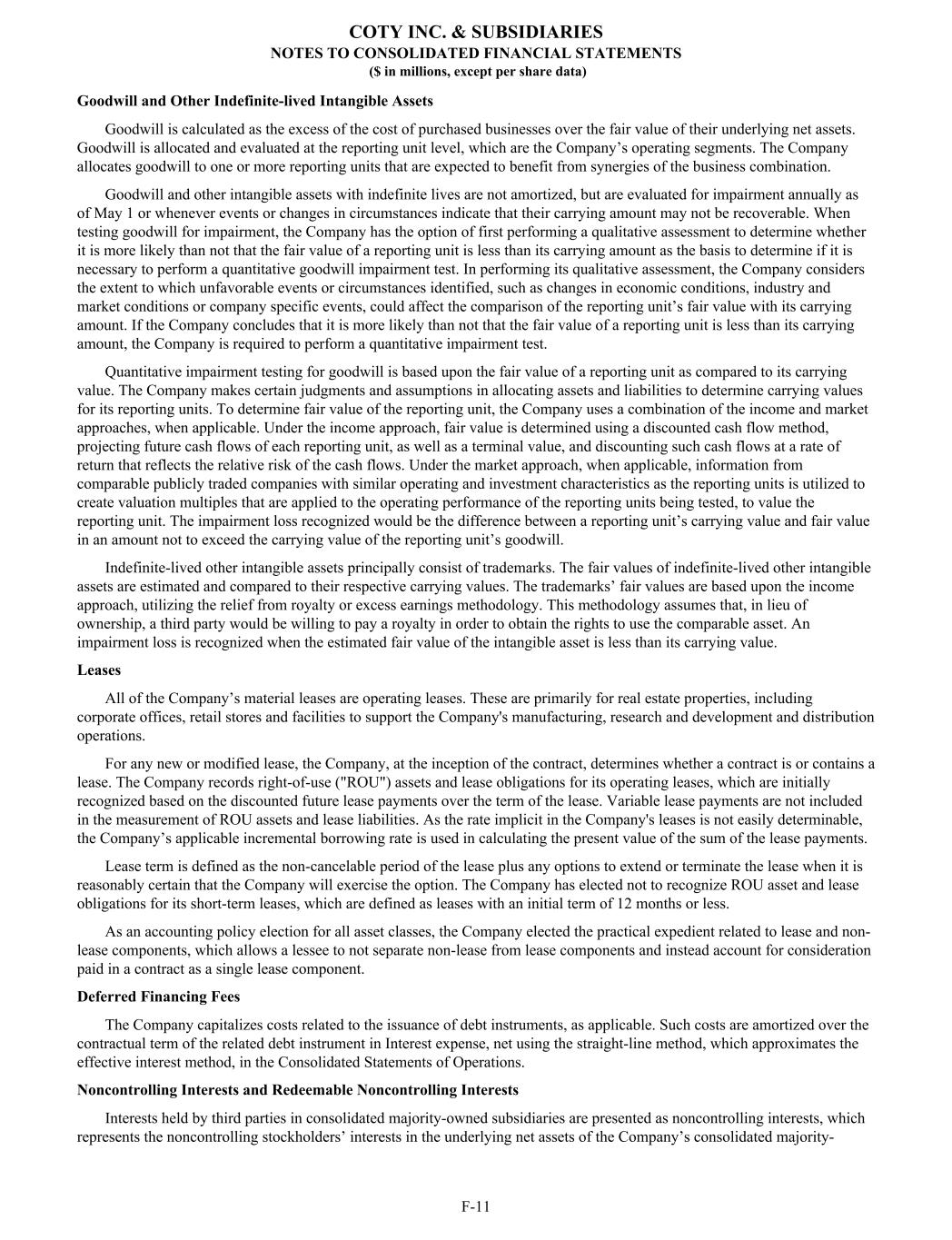 COTY INC. & SUBSIDIARIES
NOTES TO CONSOLIDATED FINANCIAL STATEMENTS
($ in millions, except per share data)

Goodwill and Other Indefinite-lived Intangible Assets

Goodwill is calculated as the excess of the cost of purchased businesses over the fair value of their underlying net assets. Goodwill is allocated and evaluated at the reporting unit level, which are the Company’s operating segments. The Company allocates goodwill to one or more reporting units that are expected to benefit from synergies of the business combination.

Goodwill and other intangible assets with indefinite lives are not amortized, but are evaluated for impairment annually as of May 1 or whenever events or changes in circumstances indicate that their carrying amount may not be recoverable. When testing goodwill for impairment, the Company has the option of first performing a qualitative assessment to determine whether it is more likely than not that the fair value of a reporting unit is less than its carrying amount as the basis to determine if it is necessary to perform a quantitative goodwill impairment test. In performing its qualitative assessment, the Company considers the extent to which unfavorable events or circumstances identified, such as changes in economic conditions, industry and market conditions or company specific events, could affect the comparison of the reporting unit’s fair value with its carrying amount. If the Company concludes that it is more likely than not that the fair value of a reporting unit is less than its carrying amount, the Company is required to perform a quantitative impairment test.

Quantitative impairment testing for goodwill is based upon the fair value of a reporting unit as compared to its carrying value. The Company makes certain judgments and assumptions in allocating assets and liabilities to determine carrying values for its reporting units. To determine fair value of the reporting unit, the Company uses a combination of the income and market approaches, when applicable. Under the income approach, fair value is determined using a discounted cash flow method, projecting future cash flows of each reporting unit, as well as a terminal value, and discounting such cash flows at a rate of return that reflects the relative risk of the cash flows. Under the market approach, when applicable, information from comparable publicly traded companies with similar operating and investment characteristics as the reporting units is utilized to create valuation multiples that are applied to the operating performance of the reporting units being tested, to value the reporting unit. The impairment loss recognized would be the difference between a reporting unit’s carrying value and fair value in an amount not to exceed the carrying value of the reporting unit’s goodwill.

Indefinite-lived other intangible assets principally consist of trademarks. The fair values of indefinite-lived other intangible assets are estimated and compared to their respective carrying values. The trademarks’ fair values are based upon the income approach, utilizing the relief from royalty or excess earnings methodology. This methodology assumes that, in lieu of ownership, a third party would be willing to pay a royalty in order to obtain the rights to use the comparable asset. An impairment loss is recognized when the estimated fair value of the intangible asset is less than its carrying value.

Leases

All of the Company’s material leases are operating leases. These are primarily for real estate properties, including corporate offices, retail stores and facilities to support the Company's manufacturing, research and development and distribution operations.

For any new or modified lease, the Company, at the inception of the contract, determines whether a contract is or contains a lease. The Company records right-of-use ("ROU") assets and lease obligations for its operating leases, which are initially recognized based on the discounted future lease payments over the term of the lease. Variable lease payments are not included in the measurement of ROU assets and lease liabilities. As the rate implicit in the Company's leases is not easily determinable, the Company’s applicable incremental borrowing rate is used in calculating the present value of the sum of the lease payments.

Lease term is defined as the non-cancelable period of the lease plus any options to extend or terminate the lease when it is reasonably certain that the Company will exercise the option. The Company has elected not to recognize ROU asset and lease obligations for its short-term leases, which are defined as leases with an initial term of 12 months or less.

As an accounting policy election for all asset classes, the Company elected the practical expedient related to lease and non-lease components, which allows a lessee to not separate non-lease from lease components and instead account for consideration paid in a contract as a single lease component.

Deferred Financing Fees

The Company capitalizes costs related to the issuance of debt instruments, as applicable. Such costs are amortized over the contractual term of the related debt instrument in Interest expense, net using the straight-line method, which approximates the effective interest method, in the Consolidated Statements of Operations.

Noncontrolling Interests and Redeemable Noncontrolling Interests

Interests held by third parties in consolidated majority-owned subsidiaries are presented as noncontrolling interests, which represents the noncontrolling stockholders’ interests in the underlying net assets of the Company’s consolidated majority-

F-11